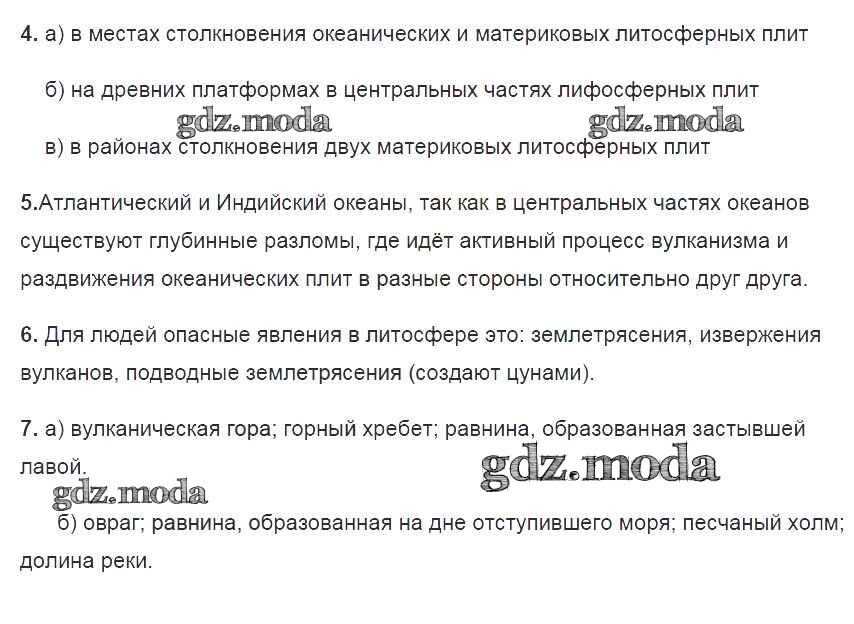 4. а) в местах столкновения океанических и материковых литосферных плит

б) на древних платформах в центральных частях лифосферных плит

в) в районах столкновения двух материковых литосферных плит

5.Атлантический и Индийский океаны, так как в центральных частях океанов существуют глубинные разломы, где идёт активный процесс вулканизма и раздвижения океанических плит в разные стороны относительно друг друга.

6. Для людей опасные явления в литосфере это: землетрясения, извержения вулканов, подводные землетрясения (создают цунами).

7. а) вулканическая гора; горный хребет; равнина, образованная застывшей лавой.

б) овраг; равнина, образованная на дне отступившего моря; песчаный холм; долина реки.

gdz.moda